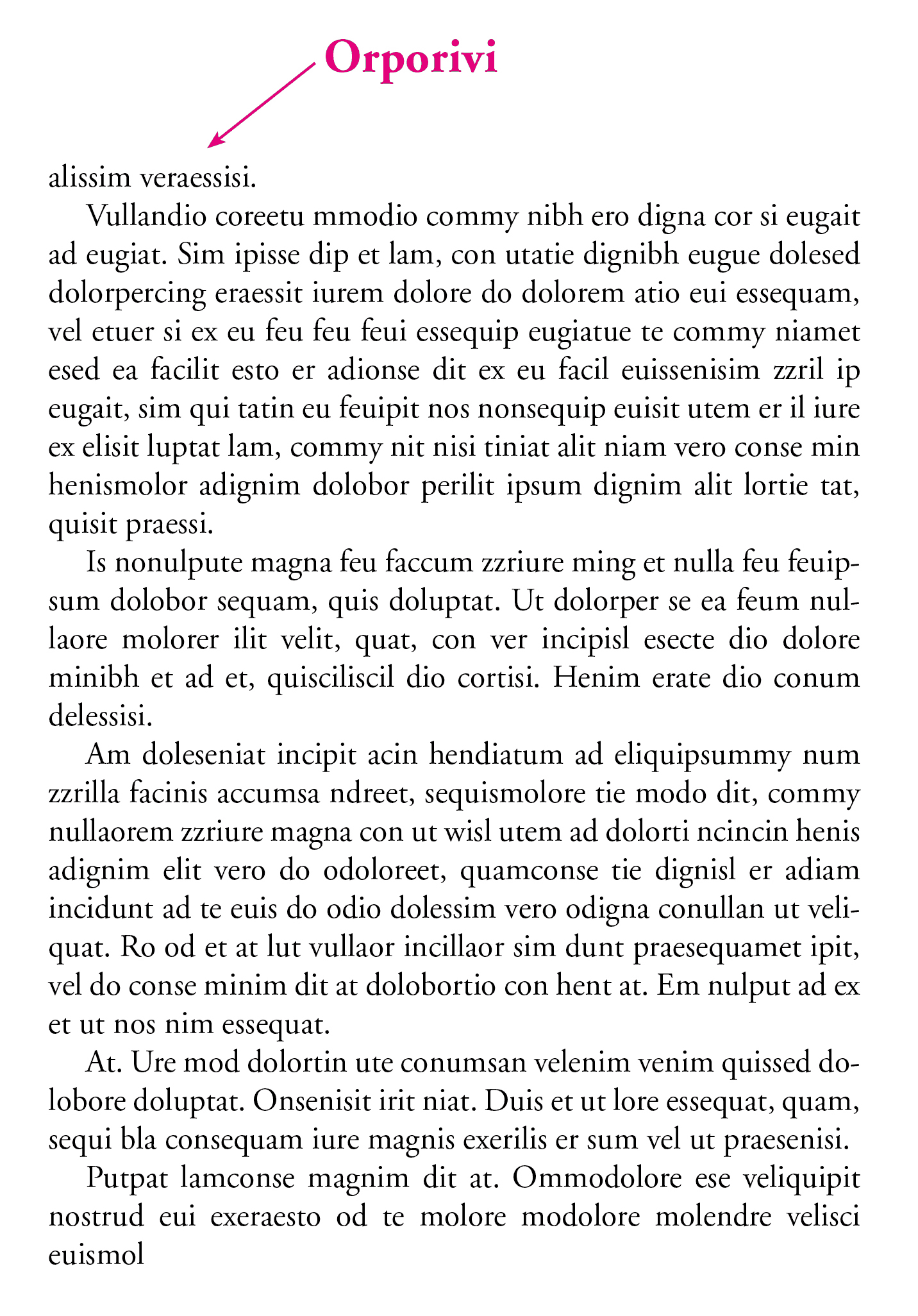 Orporivi

alissim veraessisi.

Vullandio coreetu mmodio commy nibh ero digna cor si eugait ad eugiat. Sim ipisse dip et lam, con utatie dignibh eugue dolesed dolorpercing eraessit iurem dolore do dolorem atio eui essequam, vel etuer si ex eu feu feu feui essequip eugiatue te commy niamet esed ea facilit esto er adionse dit ex eu facil euissenisim zzril ip eugait, sim qui tatin eu feuipit nos nonsequip euisit utem er il iure ex elisit luptat lam, commy nit nisi tiniat alit niam vero conse min henismolor adignim dolobor perilit ipsum dignim alit lortie tat, quisit praessi.

Is nonulpute magna feu faccum zzriure ming et nulla feu feuipsum dolobor sequam, quis doluptat. Ut dolorper se ea feum nullaore molorer ilit velit, quat, con ver incipisl esecte dio dolore minibh et ad et, quisciliscil dio cortisi. Henim erate dio conum delessisi.

Am doleseniat incipit acin hendiatum ad eliquipsummy num zzrilla facinis accumsa ndreet, sequismolore tie modo dit, commy nullaorem zzriure magna con ut wisl utem ad dolorti ncincin henis adignim elit vero do odoloreet, quamconse tie dignisl er adiam incidunt ad te euis do odio dolessim vero odigna conullan ut veliquat. Ro od et at lut vullaor incillaor sim dunt praesequamet ipit, vel do conse minim dit at dolobortio con hent at. Em nulput ad ex et ut nos nim essequat.

At. Ure mod dolortin ute conumsan velenim venim quissed dolobore doluptat. Onsenisit irit niat. Duis et ut lore essequat, quam, sequi bla consequam iure magnis exerilis er sum vel ut praesenisi.

Putpat lamconse magnim dit at. Ommodolore ese veliquipit nostrud eui exeraesto od te molore modolore molendre velisci euismol